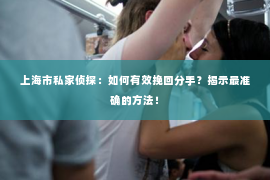 上海市私家侦探：如何有效挽回分手？揭示最准确的方法！